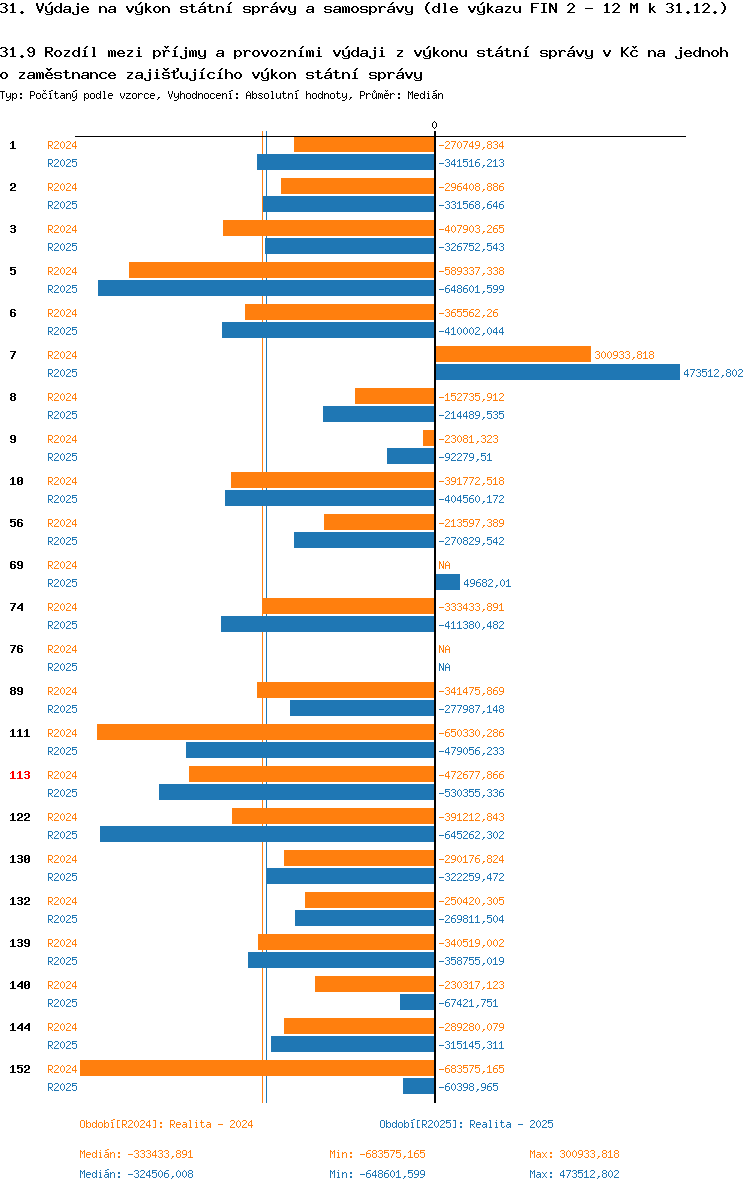 31. Výdaje na výkon státní správy a samosprávy (dle výkazu FIN 2 - 12 M k 31.12.)

31.9 Rozdíl mezi příjmy a provozními výdaji z výkonu státní správy v Kč na jednoho zaměstnance zajišťujícího výkon státní správy

Typ: Počítaný podle vzorce, Vyhodnocení: Absolutní hodnoty, Průměr: Medián

0

1 R2024 -270749,834
R2025 -341516,213

2 R2024 -296408,886
R2025 -331568,646

3 R2024 -407903,265
R2025 -326752,543

5 R2024 -589337,338
R2025 -648601,599

6 R2024 -365562,26
R2025 -410002,044

7 R2024 300933,818
R2025 473512,802

8 R2024 -152735,912
R2025 -214489,535

9 R2024 -23081,323
R2025 -92279,51

10 R2024 -391772,518
R2025 -404560,172

56 R2024 -213597,389
R2025 -270829,542

69 R2024 NA
R2025 49682,01

74 R2024 -333433,891
R2025 -411380,482

76 R2024 NA
R2025 NA

89 R2024 -341475,869
R2025 -277987,148

111 R2024 -650330,286
R2025 -479056,233

113 R2024 -472677,866
R2025 -530355,336

122 R2024 -391212,843
R2025 -645262,302

130 R2024 -290176,824
R2025 -322259,472

132 R2024 -250420,305
R2025 -269811,504

139 R2024 -340519,002
R2025 -358755,019

140 R2024 -230317,123
R2025 -67421,751

144 R2024 -289280,079
R2025 -315145,311

152 R2024 -683575,165
R2025 -60398,965

Období[R2024]: Realita - 2024
Období[R2025]: Realita - 2025

Medián: -333433,891 Min: -683575,165 Max: 300933,818
Medián: -324506,008 Min: -648601,599 Max: 473512,802